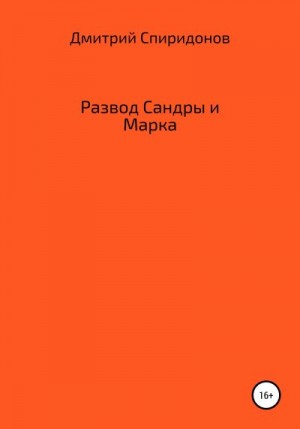 Дмитрий Спиридонов

Развод Сандры и Марка

16+